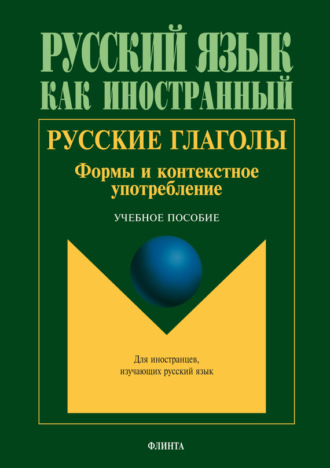 РУССКИЙ ЯЗЫК КАК ИНОСТРАННЫЙ

РУССКИЕ ГЛАГОЛЫ

Формы и контекстное употребление

УЧЕБНОЕ ПОСОБИЕ

Для иностранцев, изучающих русский язык

ФЛИНТА